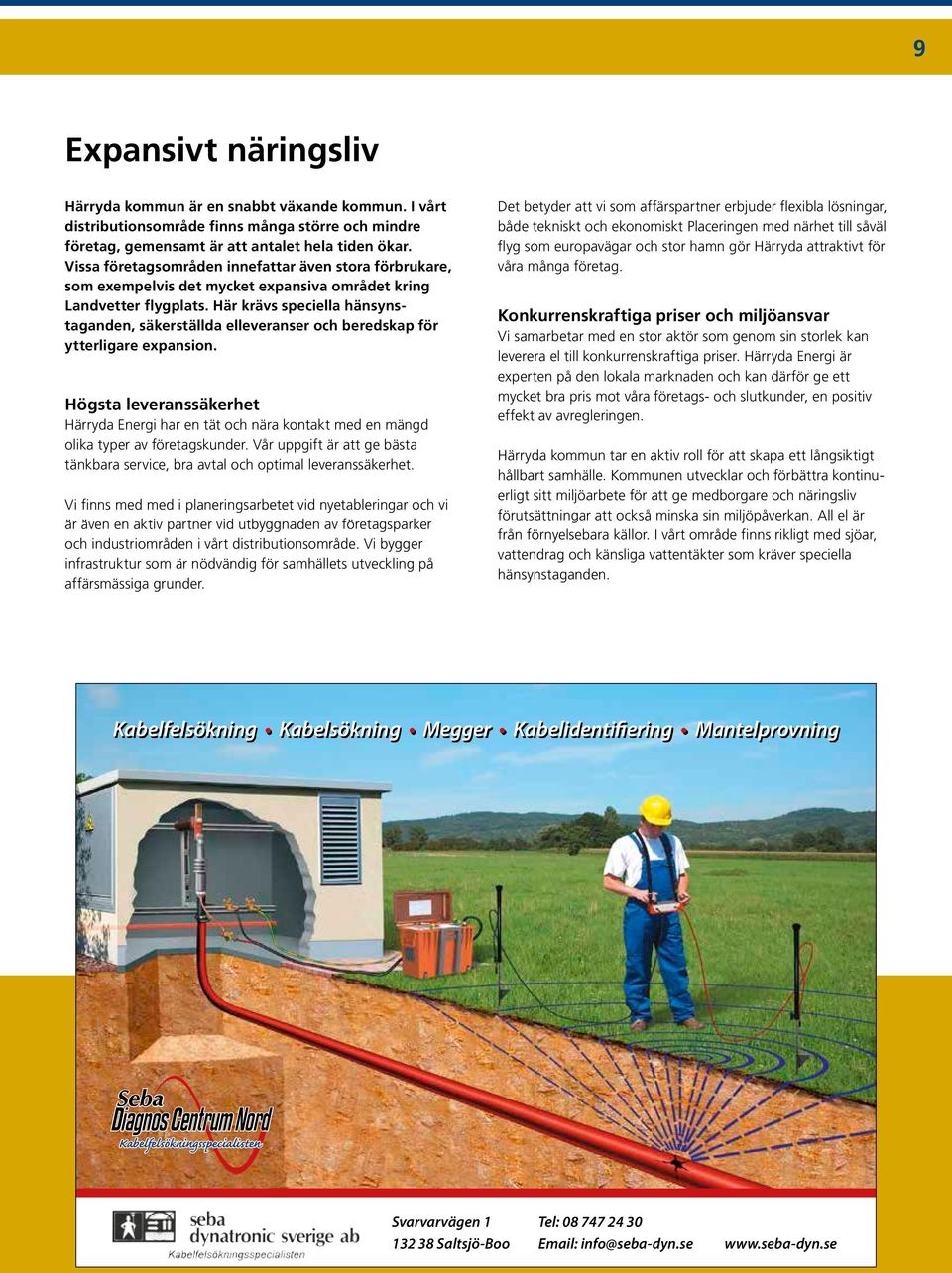 9

Expansivt näringsliv

Härryda kommun är en snabbt växande kommun. I vårt distributionsområde finns många större och mindre företag, gemensamt är att antalet hela tiden ökar. Vissa företagsområden innefattar även stora förbrukare, som exempelvis det mycket expansiva området kring Landvetter flygplats. Här krävs speciella hänsynstaganden, säkerställda elleveranser och beredskap för ytterligare expansion.

Högsta leveranssäkerhet
Härryda Energi har en tät och nära kontakt med en mängd olika typer av företagskunder. Vår uppgift är att ge bästa tänkbara service, bra avtal och optimal leveranssäkerhet.

Vi finns med med i planeringsarbetet vid nyetableringar och vi är även en aktiv partner vid utbyggnaden av företagsparker och industriområden i vårt distributionsområde. Vi bygger infrastruktur som är nödvändig för samhällets utveckling på affärsmässiga grunder.

Det betyder att vi som affärspartner erbjuder flexibla lösningar, både tekniskt och ekonomiskt Placeringen med närhet till såväl flyg som europavägar och stor hamn gör Härryda attraktivt för våra många företag.

Konkurrenskraftiga priser och miljöansvar
Vi samarbetar med en stor aktör som genom sin storlek kan leverera el till konkurrenskraftiga priser. Härryda Energi är experten på den lokala marknaden och kan därför ge ett mycket bra pris mot våra företags- och slutkunder, en positiv effekt av avregleringen.

Härryda kommun tar en aktiv roll för att skapa ett långsiktigt hållbart samhälle. Kommunen utvecklar och förbättra kontinuerligt sitt miljöarbete för att ge medborgare och näringsliv förutsättningar att också minska sin miljöpåverkan. All el är från förnyelsebara källor. I vårt område finns rikligt med sjöar, vattendrag och känsliga vattentäkter som kräver speciella hänsynstaganden.

Kabelfelsökning • Kabelsökning • Megger • Kabelidentifiering • Mantelprovning

Seba
Diagnos Centrum Nord
Kabelfelsökningsspecialisten

seba dynatronic sverige ab
Kabelfelsökningsspecialisten

Svarvarvägen 1
132 38 Saltsjö-Boo

Tel: 08 747 24 30
Email: info@seba-dyn.se

www.seba-dyn.se